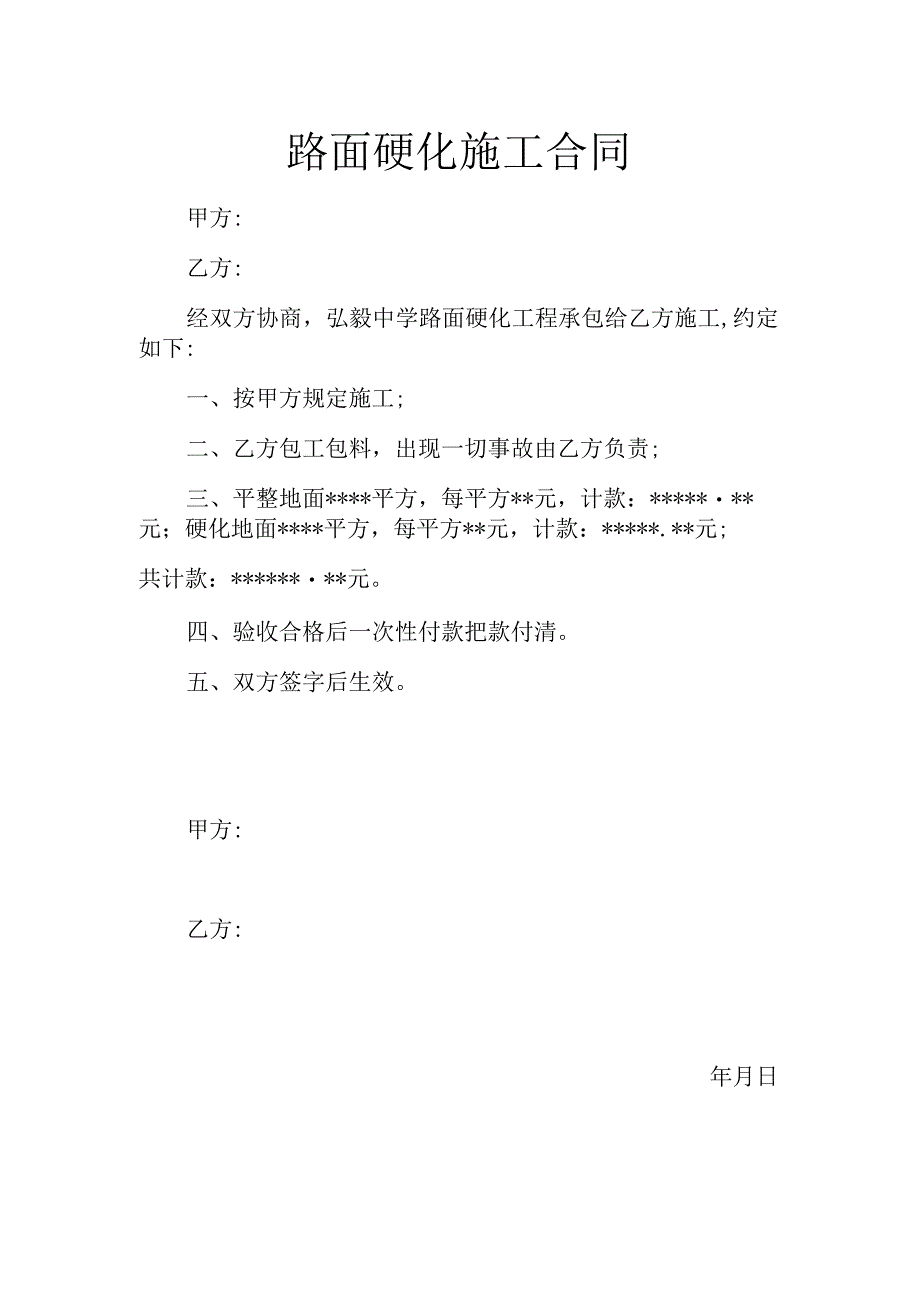 路面硬化施工合同

甲方:

乙方:

经双方协商，弘毅中学路面硬化工程承包给乙方施工,约定如下:

一、按甲方规定施工;

二、乙方包工包料，出现一切事故由乙方负责;

三、平整地面****平方，每平方**元，计款：*****·**元；硬化地面****平方，每平方**元，计款：*****.**元;

共计款：******·**元。

四、验收合格后一次性付款把款付清。

五、双方签字后生效。

甲方:

乙方:

年月日